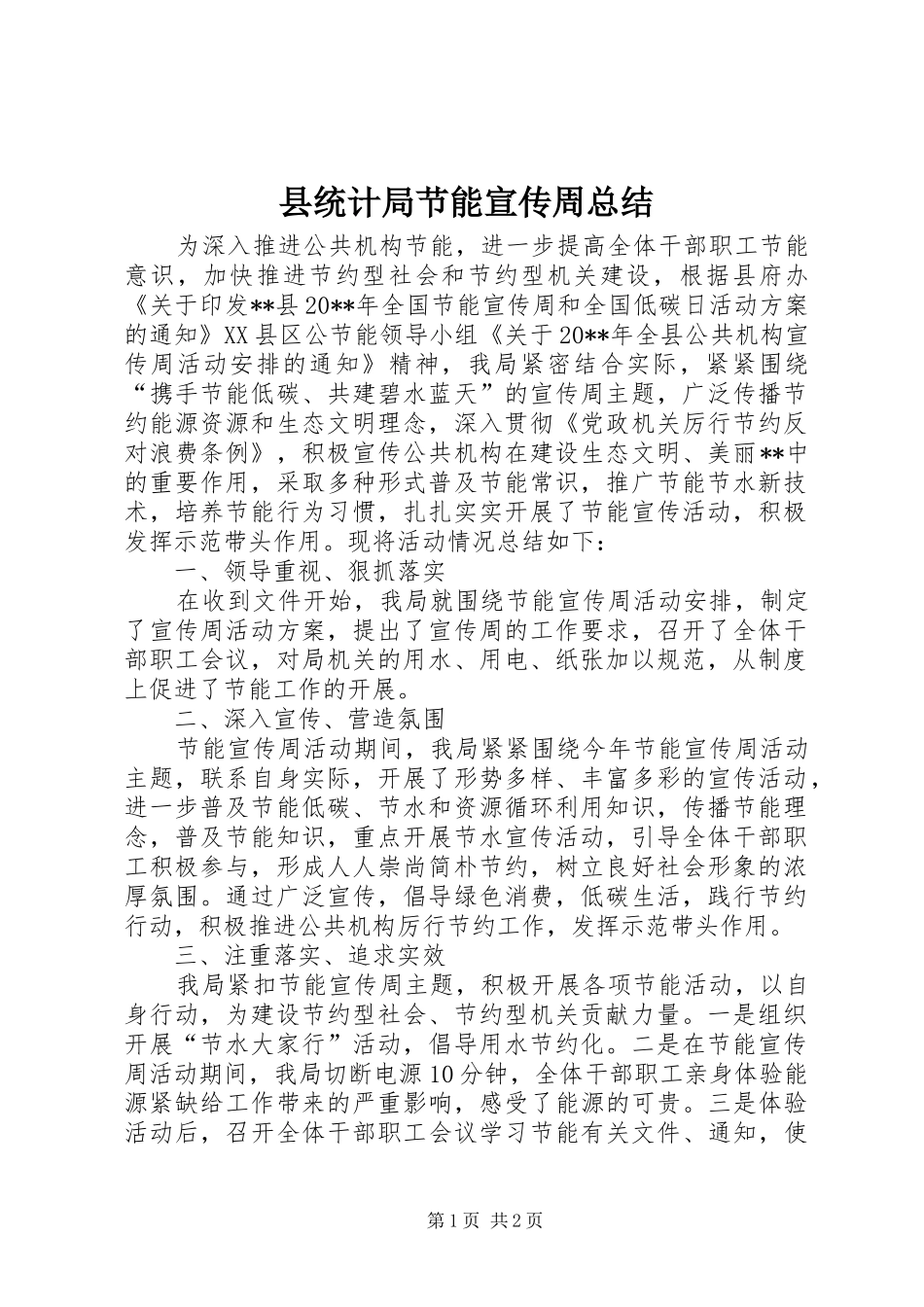 县统计局节能宣传周总结

为深入推进公共机构节能，进一步提高全体干部职工节能意识，加快推进节约型社会和节约型机关建设，根据县府办《关于印发**县20**年全国节能宣传周和全国低碳日活动方案的通知》XX县区公节能领导小组《关于20**年全县公共机构宣传周活动安排的通知》精神，我局紧密结合实际，紧紧围绕“携手节能低碳、共建碧水蓝天”的宣传周主题，广泛传播节约能源资源和生态文明理念，深入贯彻《党政机关厉行节约反对浪费条例》，积极宣传公共机构在建设生态文明、美丽**中的重要作用，采取多种形式普及节能常识，推广节能节水新技术，培养节能行为习惯，扎扎实实开展了节能宣传活动，积极发挥示范带头作用。现将活动情况总结如下：

一、领导重视、狠抓落实

在收到文件开始，我局就围绕节能宣传周活动安排，制定了宣传周活动方案，提出了宣传周的工作要求，召开了全体干部职工会议，对局机关的用水、用电、纸张加以规范，从制度上促进了节能工作的开展。

二、深入宣传、营造氛围

节能宣传周活动期间，我局紧紧围绕今年节能宣传周活动主题，联系自身实际，开展了形势多样、丰富多彩的宣传活动，进一步普及节能低碳、节水和资源循环利用知识，传播节能理念，普及节能知识，重点开展节水宣传活动，引导全体干部职工积极参与，形成人人崇尚简朴节约，树立良好社会形象的浓厚氛围。通过广泛宣传，倡导绿色消费，低碳生活，践行节约行动，积极推进公共机构厉行节约工作，发挥示范带头作用。

三、注重落实、追求实效

我局紧扣节能宣传周主题，积极开展各项节能活动，以自身行动，为建设节约型社会、节约型机关贡献力量。一是组织开展“节水大家行”活动，倡导用水节约化。二是在节能宣传周活动期间，我局切断电源10分钟，全体干部职工亲身体验能源紧缺给工作带来的严重影响，感受了能源的可贵。三是体验活动后，召开全体干部职工会议学习节能有关文件、通知，使

第1页 共2页